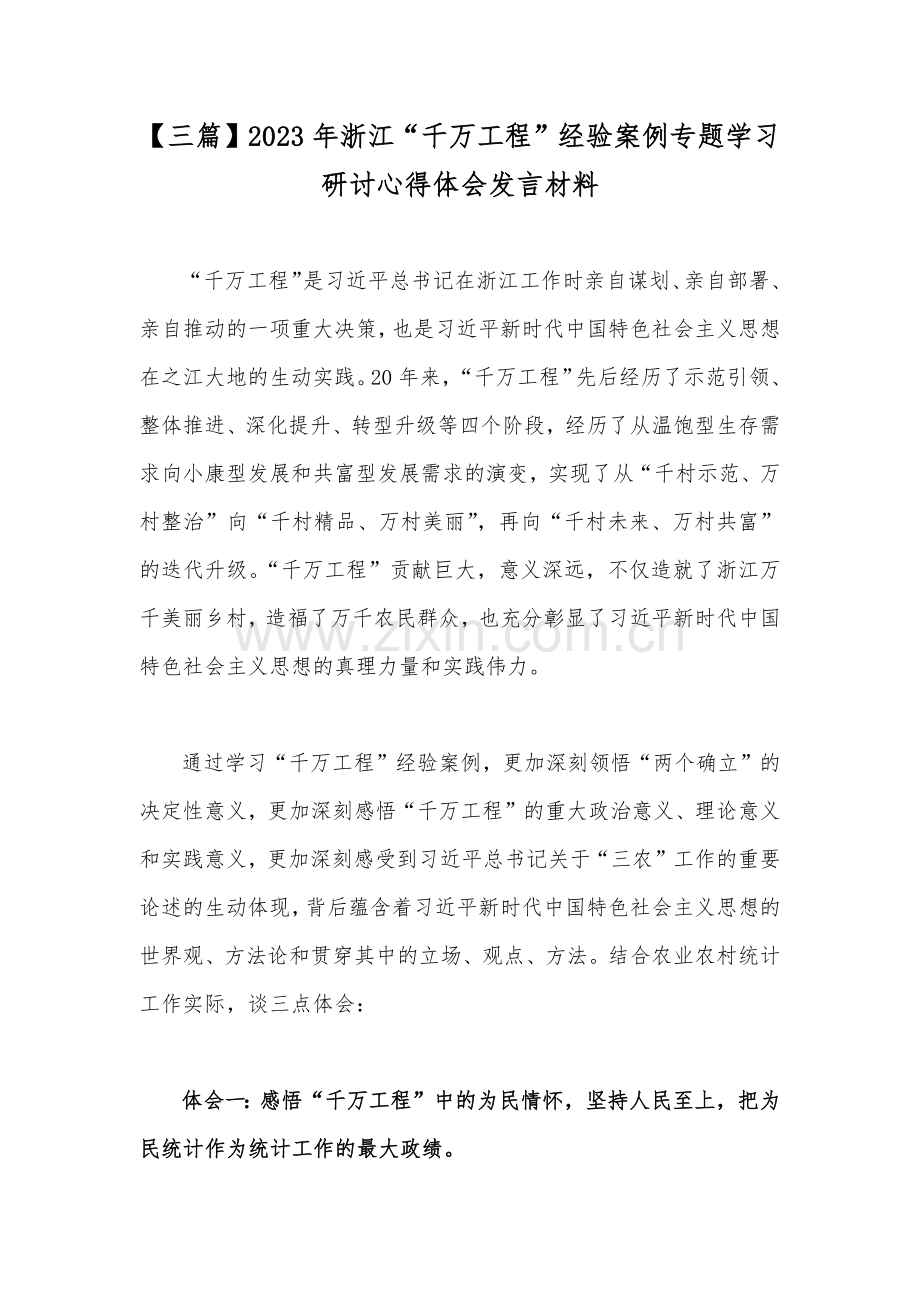 【三篇】2023年浙江“千万工程”经验案例专题学习研讨心得体会发言材料

“千万工程”是习近平总书记在浙江工作时亲自谋划、亲自部署、亲自推动的一项重大决策，也是习近平新时代中国特色社会主义思想在之江大地的生动实践。20年来，“千万工程”先后经历了示范引领、整体推进、深化提升、转型升级等四个阶段，经历了从温饱型生存需求向小康型发展和共富型发展需求的演变，实现了从“千村示范、万村整治”向“千村精品、万村美丽”，再向“千村未来、万村共富”的迭代升级。“千万工程”贡献巨大，意义深远，不仅造就了浙江万千美丽乡村，造福了万千农民群众，也充分彰显了习近平新时代中国特色社会主义思想的真理力量和实践伟力。

通过学习“千万工程”经验案例，更加深刻领悟“两个确立”的决定性意义，更加深刻感悟“千万工程”的重大政治意义、理论意义和实践意义，更加深刻感受到习近平总书记关于“三农”工作的重要论述的生动体现，背后蕴含着习近平新时代中国特色社会主义思想的世界观、方法论和贯穿其中的立场、观点、方法。结合农业农村统计工作实际，谈三点体会：

体会一：感悟“千万工程”中的为民情怀，坚持人民至上，把为民统计作为统计工作的最大政绩。

www.zixin.com.cn